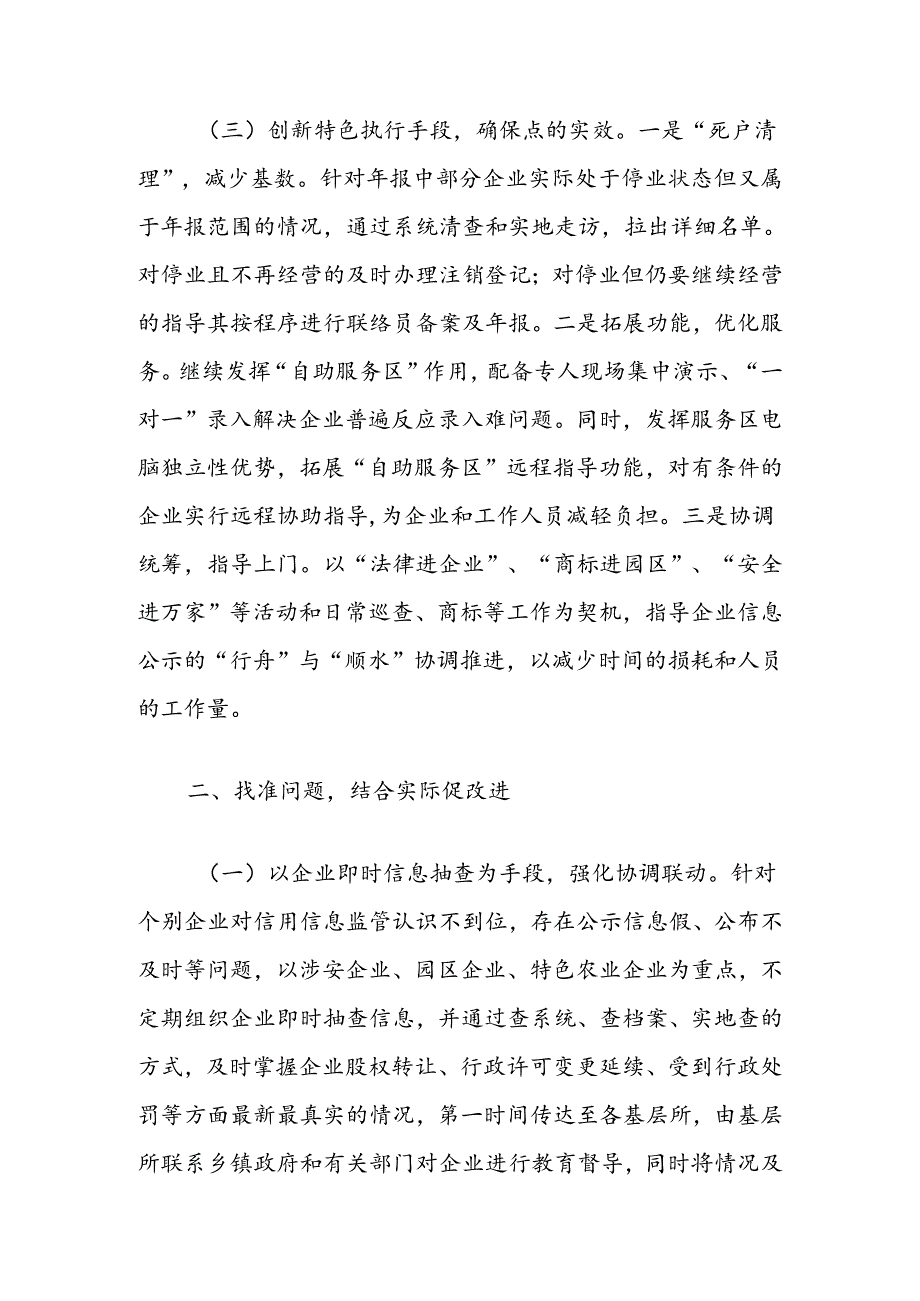 （三）创新特色执行手段，确保点的实效。一是“死户清理”，减少基数。针对年报中部分企业实际处于停业状态但又属于年报范围的情况，通过系统清查和实地走访，拉出详细名单。对停业且不再经营的及时办理注销登记；对停业但仍要继续经营的指导其按程序进行联络员备案及年报。二是拓展功能，优化服务。继续发挥“自助服务区”作用，配备专人现场集中演示、“一对一”录入解决企业普遍反应录入难问题。同时，发挥服务区电脑独立性优势，拓展“自助服务区”远程指导功能，对有条件的企业实行远程协助指导，为企业和工作人员减轻负担。三是协调统筹，指导上门。以“法律进企业”、“商标进园区”、“安全进万家”等活动和日常巡查、商标等工作为契机，指导企业信息公示的“行舟”与“顺水”协调推进，以减少时间的损耗和人员的工作量。

二、找准问题，结合实际促改进

（一）以企业即时信息抽查为手段，强化协调联动。针对个别企业对信用信息监管认识不到位，存在公示信息假、公布不及时等问题，以涉安企业、园区企业、特色农业企业为重点，不定期组织企业即时抽查信息，并通过查系统、查档案、实地查的方式，及时掌握企业股权转让、行政许可变更延续、受到行政处罚等方面最新最真实的情况，第一时间传达至各基层所，由基层所联系乡镇政府和有关部门对企业进行教育督导，同时将情况及